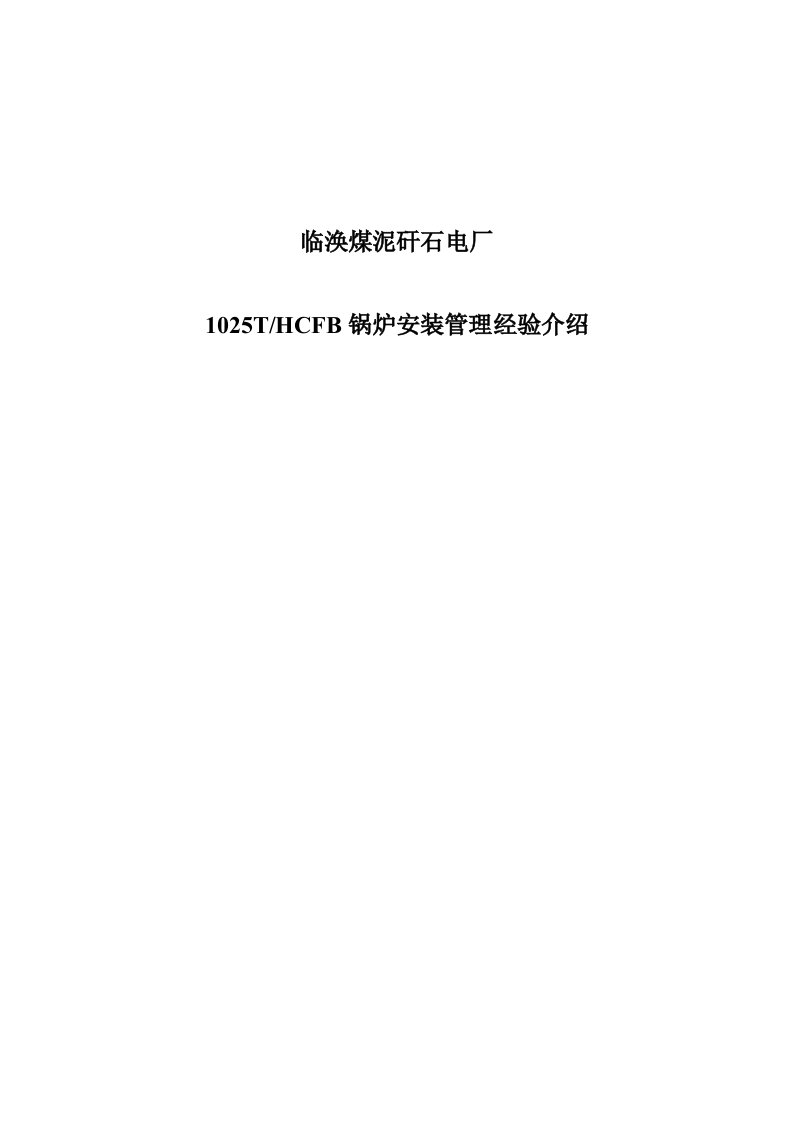 临涣煤泥矸石电厂

1025T/HCFB 锅炉安装管理经验介绍